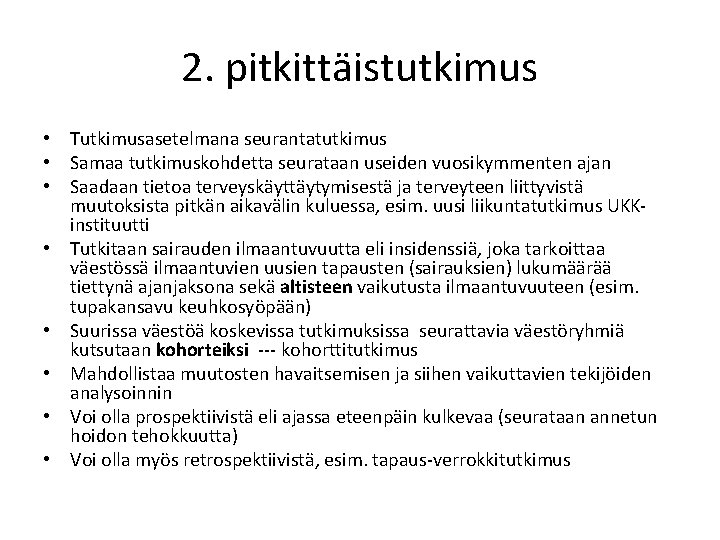 2. pitkittäistutkimus

• Tutkimusasetelmana seurantatutkimus
• Samaa tutkimuskohdetta seurataan useiden vuosikymmenten ajan
• Saadaan tietoa terveyskäyttäytymisestä ja terveyteen liittyvistä muutoksista pitkän aikavälin kuluessa, esim. uusi liikuntatutkimus UKK-instituutti
• Tutkitaan sairauden ilmaantuvuutta eli insidenssiä, joka tarkoittaa väestössä ilmaantuvien uusien tapausten (sairauksien) lukumäärää tiettynä ajanjaksona sekä altisteen vaikutusta ilmaantuvuuteen (esim. tupakansavu keuhkosyöpään)
• Suurissa väestöä koskevissa tutkimuksissa seurattavia väestöryhmiä kutsutaan kohorteiksi --- kohorttitutkimus
• Mahdollistaa muutosten havaitsemisen ja siihen vaikuttavien tekijöiden analysoinnin
• Voi olla prospektiivistä eli ajassa eteenpäin kulkevaa (seurataan annetun hoidon tehokkuutta)
• Voi olla myös retrospektiivistä, esim. tapaus-verrokkitutkimus